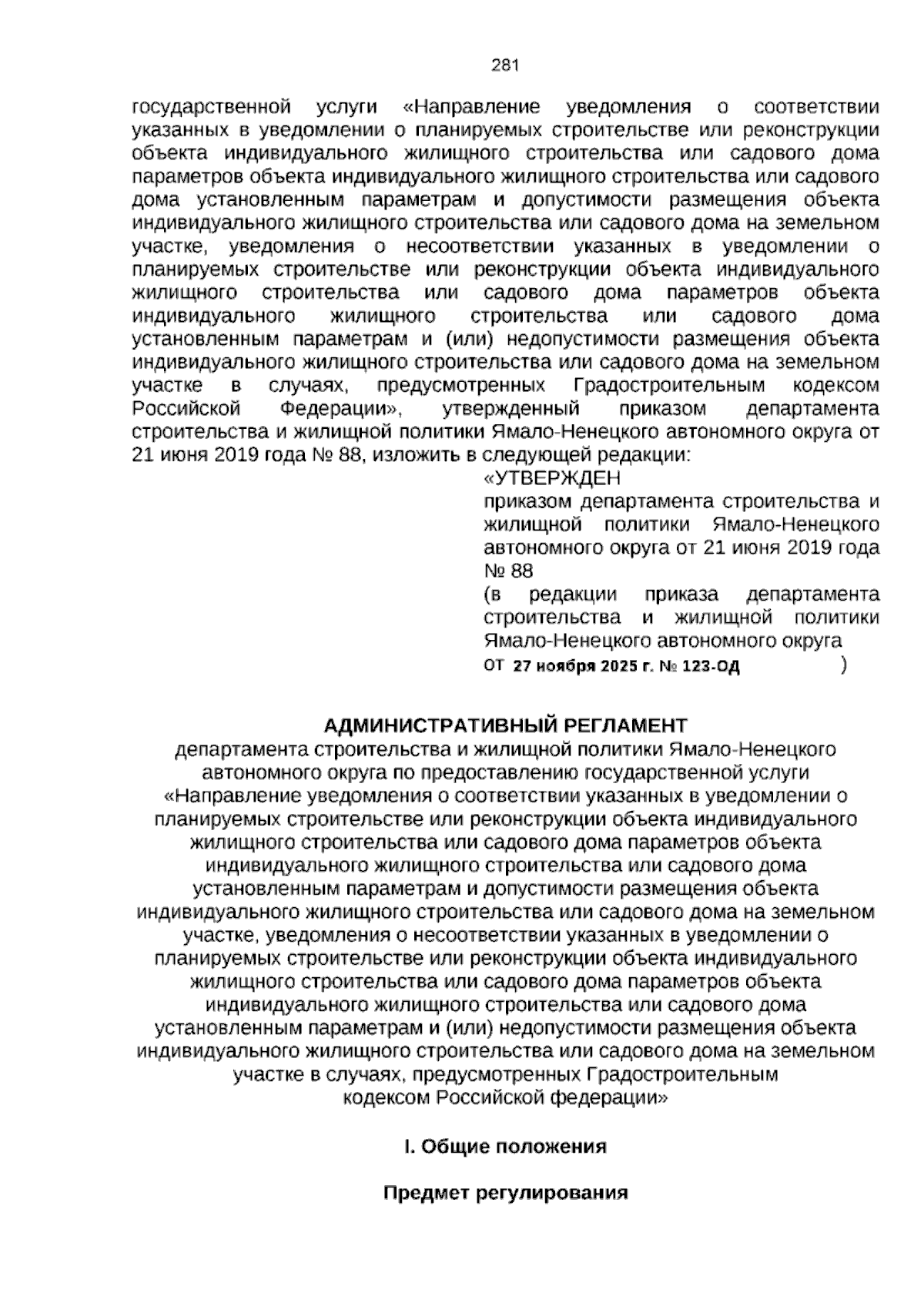 281

государственной услуги «Направление уведомления о соответствии указанных в уведомлении о планируемых строительстве или реконструкции объекта индивидуального жилищного строительства или садового дома параметров объекта индивидуального жилищного строительства или садового дома установленным параметрам и допустимости размещения объекта индивидуального жилищного строительства или садового дома на земельном участке, уведомления о несоответствии указанных в уведомлении о планируемых строительстве или реконструкции объекта индивидуального жилищного строительства или садового дома параметров объекта индивидуального жилищного строительства или садового дома установленным параметрам и (или) недопустимости размещения объекта индивидуального жилищного строительства или садового дома на земельном участке в случаях, предусмотренных Градостроительным кодексом Российской Федерации», утвержденный приказом департамента строительства и жилищной политики Ямало-Ненецкого автономного округа от 21 июня 2019 года № 88, изложить в следующей редакции:

«УТВЕРЖДЕН
приказом департамента строительства и жилищной политики Ямало-Ненецкого автономного округа от 21 июня 2019 года № 88
(в редакции приказа департамента строительства и жилищной политики Ямало-Ненецкого автономного округа
от 27 ноября 2025 г. № 123-ОД )

АДМИНИСТРАТИВНЫЙ РЕГЛАМЕНТ
департамента строительства и жилищной политики Ямало-Ненецкого автономного округа по предоставлению государственной услуги «Направление уведомления о соответствии указанных в уведомлении о планируемых строительстве или реконструкции объекта индивидуального жилищного строительства или садового дома параметров объекта индивидуального жилищного строительства или садового дома установленным параметрам и допустимости размещения объекта индивидуального жилищного строительства или садового дома на земельном участке, уведомления о несоответствии указанных в уведомлении о планируемых строительстве или реконструкции объекта индивидуального жилищного строительства или садового дома параметров объекта индивидуального жилищного строительства или садового дома установленным параметрам и (или) недопустимости размещения объекта индивидуального жилищного строительства или садового дома на земельном участке в случаях, предусмотренных Градостроительным кодексом Российской федерации»

I. Общие положения

Предмет регулирования